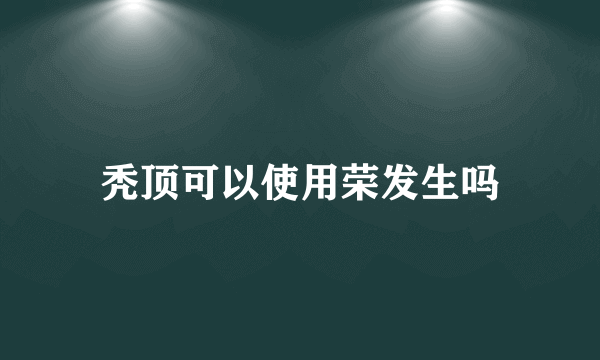 秃顶可以使用荣发生吗